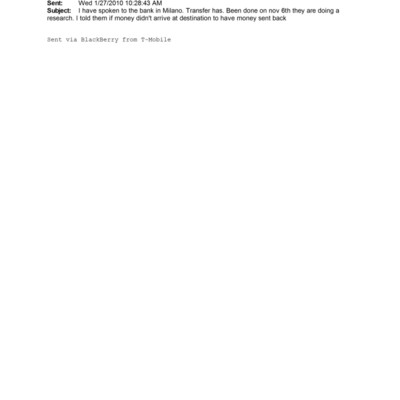 Sent: Wed 1/27/2010 10:28:43 AM
Subject: I have spoken to the bank in Milano. Transfer has. Been done on nov 6th they are doing a research. I told them if money didn't arrive at destination to have money sent back

Sent via BlackBerry from T-Mobile